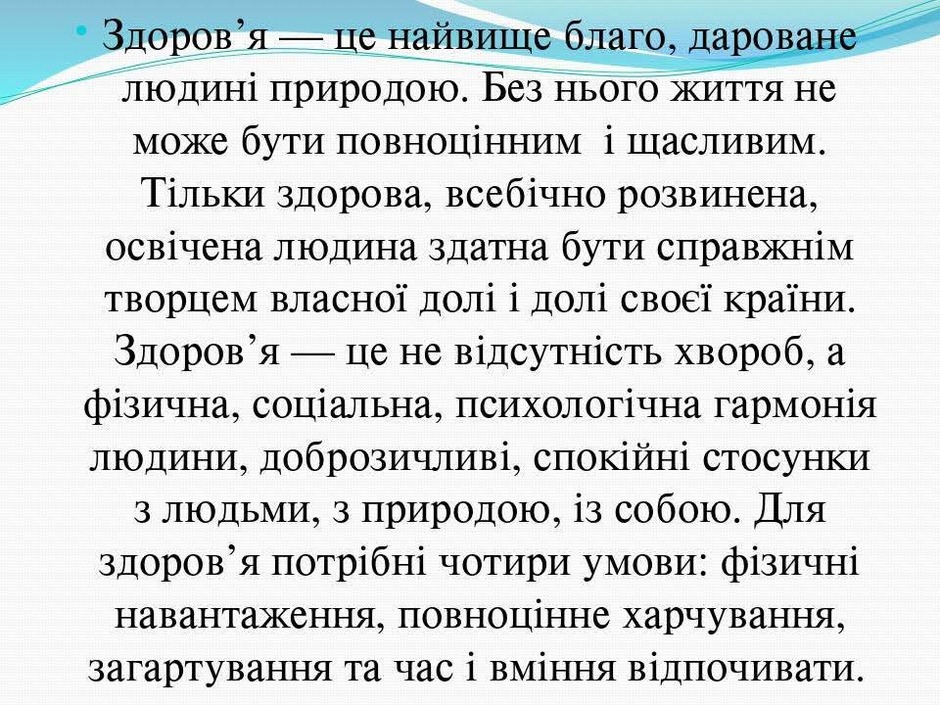 • Здоров'я — це найвище благо, дароване людині природою. Без нього життя не може бути повноцінним і щасливим. Тільки здорова, всебічно розвинена, освічена людина здатна бути справжнім творцем власної долі і долі своєї країни. Здоров'я — це не відсутність хвороб, а фізична, соціальна, психологічна гармонія людини, доброзичливі, спокійні стосунки з людьми, з природою, із собою. Для здоров'я потрібні чотири умови: фізичні навантаження, повноцінне харчування, загартування та час і вміння відпочивати.